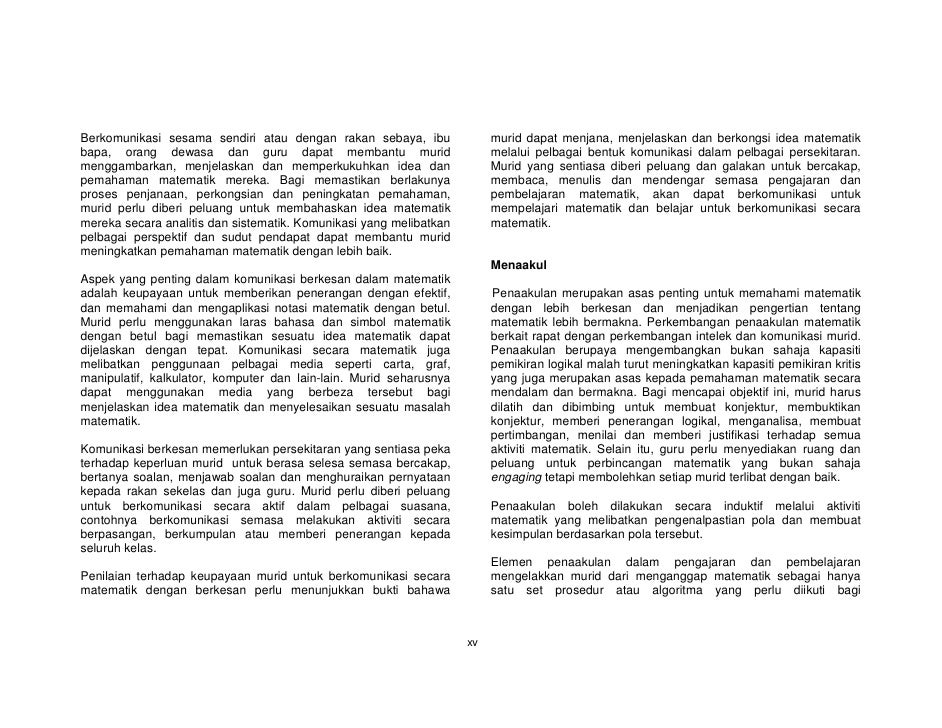 Berkomunikasi sesama sendiri atau dengan rakan sebaya, ibu bapa, orang dewasa dan guru dapat membantu murid menggambarkan, menjelaskan dan memperkukuhkan idea dan pemahaman matematik mereka. Bagi memastikan berlakunya proses penjanaan, perkongsian dan peningkatan pemahaman, murid perlu diberi peluang untuk membahaskan idea matematik mereka secara analitis dan sistematik. Komunikasi yang melibatkan pelbagai perspektif dan sudut pendapat dapat membantu murid meningkatkan pemahaman matematik dengan lebih baik.

Aspek yang penting dalam komunikasi berkesan dalam matematik adalah keupayaan untuk memberikan penerangan dengan efektif, dan memahami dan mengaplikasi notasi matematik dengan betul. Murid perlu menggunakan laras bahasa dan simbol matematik dengan betul bagi memastikan sesuatu idea matematik dapat dijelaskan dengan tepat. Komunikasi secara matematik juga melibatkan penggunaan pelbagai media seperti carta, graf, manipulatif, kalkulator, komputer dan lain-lain. Murid seharusnya dapat menggunakan media yang berbeza tersebut bagi menjelaskan idea matematik dan menyelesaikan sesuatu masalah matematik.

Komunikasi berkesan memerlukan persekitaran yang sentiasa peka terhadap keperluan murid untuk berasa selesa semasa bercakap, bertanya soalan, menjawab soalan dan menghuraikan pernyataan kepada rakan sekelas dan juga guru. Murid perlu diberi peluang untuk berkomunikasi secara aktif dalam pelbagai suasana, contohnya berkomunikasi semasa melakukan aktiviti secara berpasangan, berkumpulan atau memberi penerangan kepada seluruh kelas.

Penilaian terhadap keupayaan murid untuk berkomunikasi secara matematik dengan berkesan perlu menunjukkan bukti bahawa murid dapat menjana, menjelaskan dan berkongsi idea matematik melalui pelbagai bentuk komunikasi dalam pelbagai persekitaran. Murid yang sentiasa diberi peluang dan galakan untuk bercakap, membaca, menulis dan mendengar semasa pengajaran dan pembelajaran matematik, akan dapat berkomunikasi untuk mempelajari matematik dan belajar untuk berkomunikasi secara matematik.

Menaakul

Penaakulan merupakan asas penting untuk memahami matematik dengan lebih berkesan dan menjadikan pengertian tentang matematik lebih bermakna. Perkembangan penaakulan matematik berkait rapat dengan perkembangan intelek dan komunikasi murid. Penaakulan berupaya mengembangkan bukan sahaja kapasiti pemikiran logikal malah turut meningkatkan kapasiti pemikiran kritis yang juga merupakan asas kepada pemahaman matematik secara mendalam dan bermakna. Bagi mencapai objektif ini, murid harus dilatih dan dibimbing untuk membuat konjektur, membuktikan konjektur, memberi penerangan logikal, menganalisa, membuat pertimbangan, menilai dan memberi justifikasi terhadap semua aktiviti matematik. Selain itu, guru perlu menyediakan ruang dan peluang untuk perbincangan matematik yang bukan sahaja engaging tetapi membolehkan setiap murid terlibat dengan baik.

Penaakulan boleh dilakukan secara induktif melalui aktiviti matematik yang melibatkan pengenalpastian pola dan membuat kesimpulan berdasarkan pola tersebut.

Elemen penaakulan dalam pengajaran dan pembelajaran mengelakkan murid dari menganggap matematik sebagai hanya satu set prosedur atau algoritma yang perlu diikuti bagi

xv